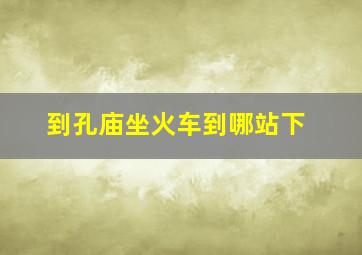 到孔庙坐火车到哪站下